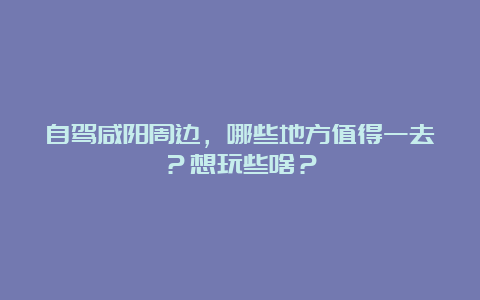 自驾咸阳周边，哪些地方值得一去？想玩些啥？